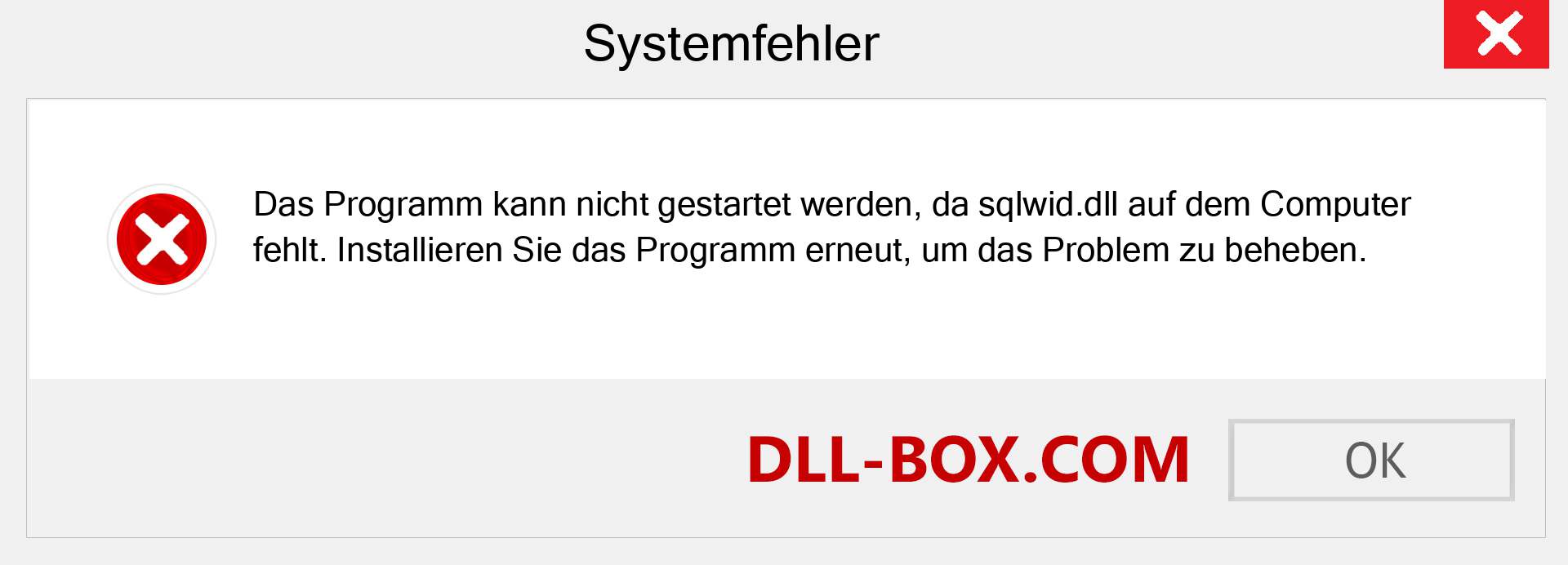 Systemfehler

Das Programm kann nicht gestartet werden, da sqlwid.dll auf dem Computer fehlt. Installieren Sie das Programm erneut, um das Problem zu beheben.

DLL-BOX.COM

OK